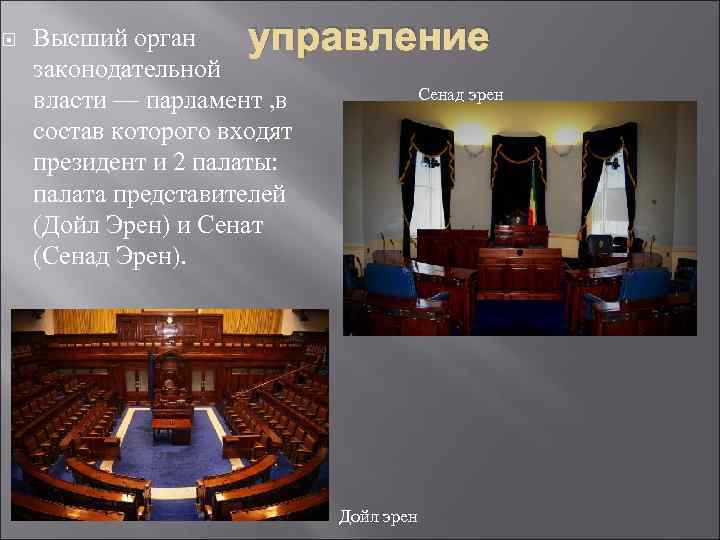 управление

Высший орган законодательной власти — парламент ,в состав которого входят президент и 2 палаты: палата представителей (Дойл Эрен) и Сенат (Сенад Эрен).

Сенад эрен

Дойл эрен